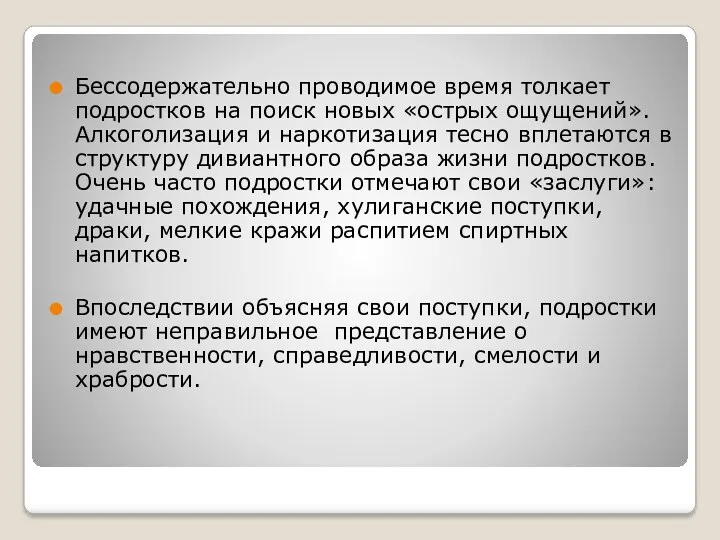 Бессодержательно проводимое время толкает подростков на поиск новых «острых ощущений». Алкоголизация и наркотизация тесно вплетаются в структуру дивиантного образа жизни подростков. Очень часто подростки отмечают свои «заслуги»: удачные похождения, хулиганские поступки, драки, мелкие кражи распитием спиртных напитков.

Впоследствии объясняя свои поступки, подростки имеют неправильное представление о нравственности, справедливости, смелости и храбрости.